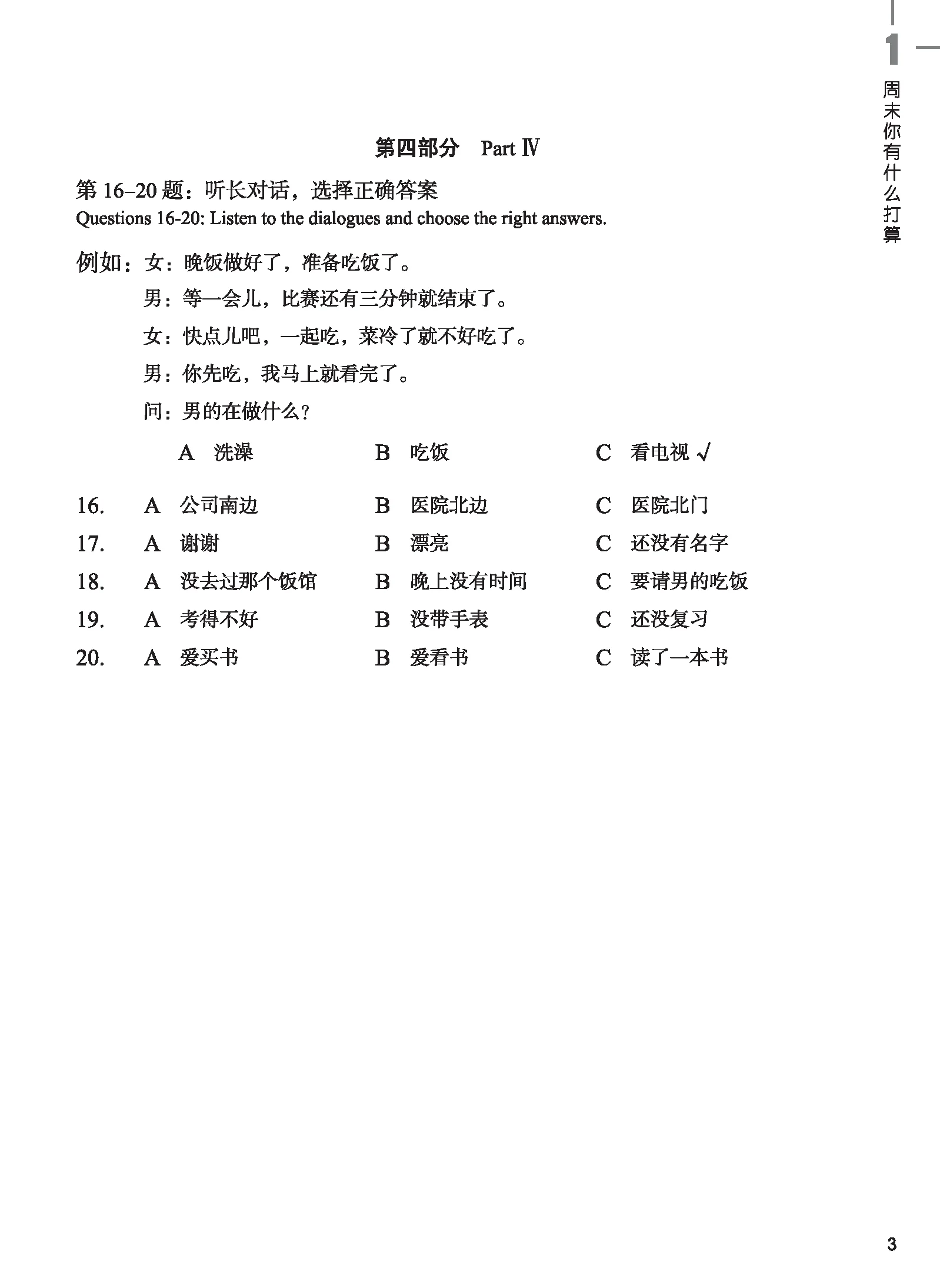 1
周末你有什么打算

第四部分　Part Ⅳ

第 16–20 题：听长对话，选择正确答案
Questions 16-20: Listen to the dialogues and choose the right answers.

例如：女：晚饭做好了，准备吃饭了。
男：等一会儿，比赛还有三分钟就结束了。
女：快点儿吧，一起吃，菜冷了就不好吃了。
男：你先吃，我马上就看完了。
问：男的在做什么？

A　洗澡　　B　吃饭　　C　看电视 √

16.　A　公司南边　　B　医院北边　　C　医院北门
17.　A　谢谢　　B　漂亮　　C　还没有名字
18.　A　没去过那个饭馆　　B　晚上没有时间　　C　要请男的吃饭
19.　A　考得不好　　B　没带手表　　C　还没复习
20.　A　爱买书　　B　爱看书　　C　读了一本书

3